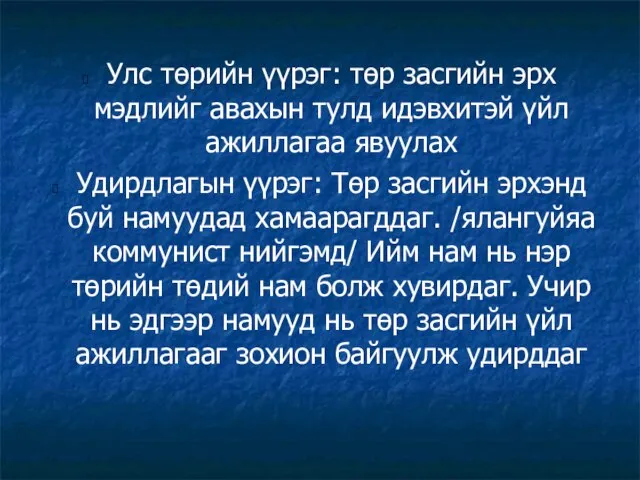 Улс төрийн үүрэг: төр засгийн эрх мэдлийг авахын тулд идэвхитэй үйл ажиллагаа явуулах

Удирдлагын үүрэг: Төр засгийн эрхэнд буй намуудад хамаарагддаг. /ялангуйяа коммунист нийгэмд/ Ийм нам нь нэр төрийн төдий нам болж хувирдаг. Учир нь эдгээр намууд нь төр засгийн үйл ажиллагааг зохион байгуулж удирддаг